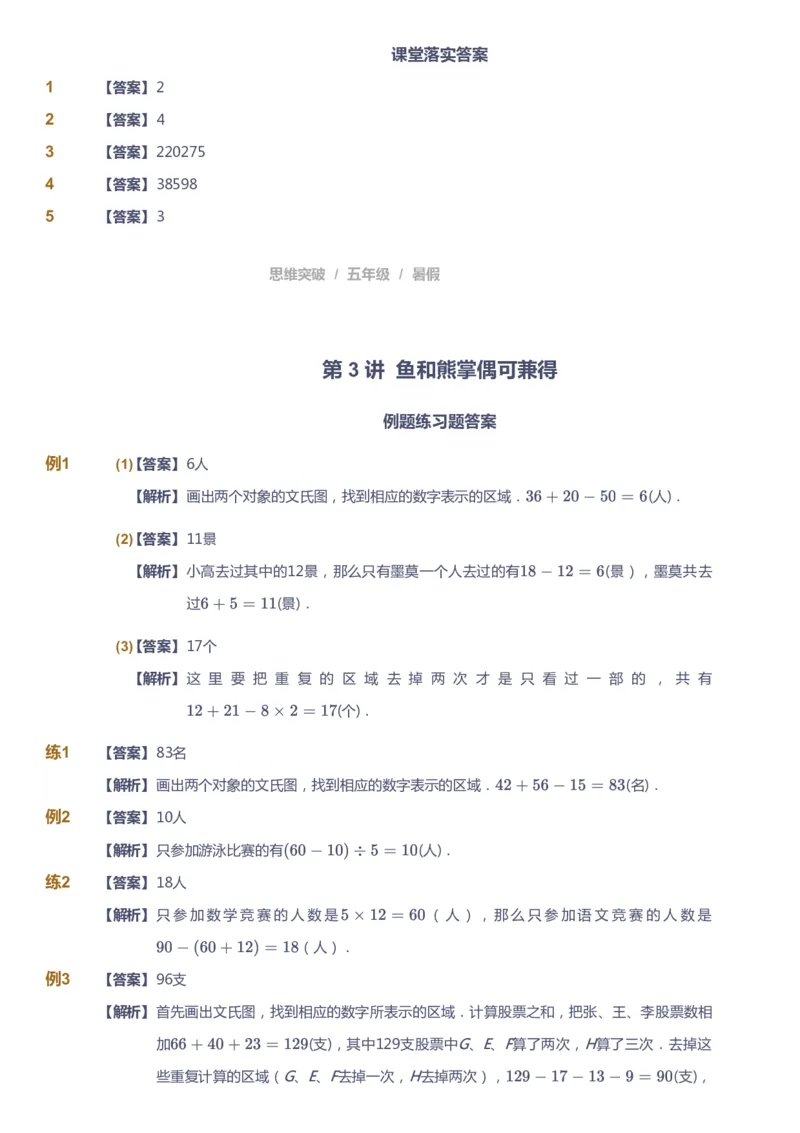 课堂落实答案

1 【答案】2

2 【答案】4

3 【答案】220275

4 【答案】38598

5 【答案】3

思维突破 / 五年级 / 暑假

第 3 讲 鱼和熊掌偶可兼得

例题练习题答案

例1 (1)【答案】6人

【解析】画出两个对象的文氏图，找到相应的数字表示的区域．$36+20-50=6$(人)．

(2)【答案】11景

【解析】小高去过其中的12景，那么只有墨莫一个人去过的有$18-12=6$(景)，墨莫共去过$6+5=11$(景)．

(3)【答案】17个

【解析】这里要把重复的区域去掉两次才是只看过一部的，共有$12+21-8\times2=17$(个)．

练1 【答案】83名

【解析】画出两个对象的文氏图，找到相应的数字表示的区域．$42+56-15=83$(名)．

例2 【答案】10人

【解析】只参加游泳比赛的有$(60-10)\div5=10$(人)．

练2 【答案】18人

【解析】只参加数学竞赛的人数是$5\times12=60$（人），那么只参加语文竞赛的人数是$90-(60+12)=18$（人）．

例3 【答案】96支

【解析】首先画出文氏图，找到相应的数字所表示的区域．计算股票之和，把张、王、李股票数相加$66+40+23=129$(支)，其中129支股票中$G$、$E$、$F$算了两次，$H$算了三次．去掉这些重复计算的区域（$G$、$E$、$F$去掉一次，$H$去掉两次），$129-17-13-9=90$(支)，